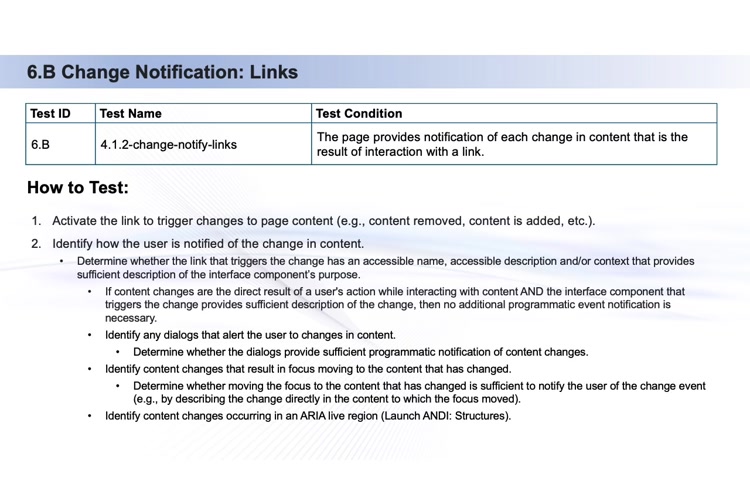 6.B Change Notification: Links

| Test ID | Test Name | Test Condition |
|---|---|---|
| 6.B | 4.1.2-change-notify-links | The page provides notification of each change in content that is the result of interaction with a link. |

How to Test:

1. Activate the link to trigger changes to page content (e.g., content removed, content is added, etc.).
2. Identify how the user is notified of the change in content.
   • Determine whether the link that triggers the change has an accessible name, accessible description and/or context that provides sufficient description of the interface component's purpose.
     • If content changes are the direct result of a user's action while interacting with content AND the interface component that triggers the change provides sufficient description of the change, then no additional programmatic event notification is necessary.
     • Identify any dialogs that alert the user to changes in content.
       • Determine whether the dialogs provide sufficient programmatic notification of content changes.
     • Identify content changes that result in focus moving to the content that has changed.
       • Determine whether moving the focus to the content that has changed is sufficient to notify the user of the change event (e.g., by describing the change directly in the content to which the focus moved).
     • Identify content changes occurring in an ARIA live region (Launch ANDI: Structures).